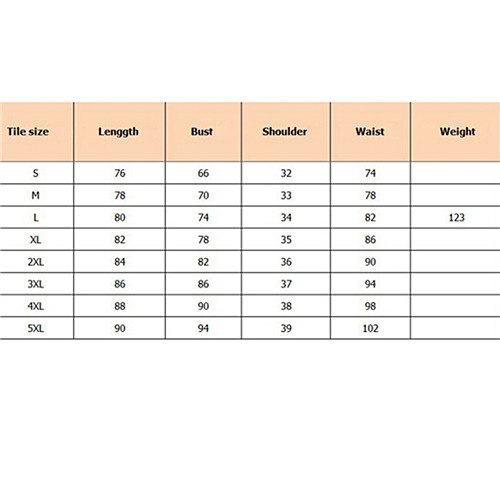 | Tile size | Lenggth | Bust | Shoulder | Waist | Weight |
|---|---|---|---|---|---|
| S | 76 | 66 | 32 | 74 | |
| M | 78 | 70 | 33 | 78 | |
| L | 80 | 74 | 34 | 82 | 123 |
| XL | 82 | 78 | 35 | 86 | |
| 2XL | 84 | 82 | 36 | 90 | |
| 3XL | 86 | 86 | 37 | 94 | |
| 4XL | 88 | 90 | 38 | 98 | |
| 5XL | 90 | 94 | 39 | 102 | |